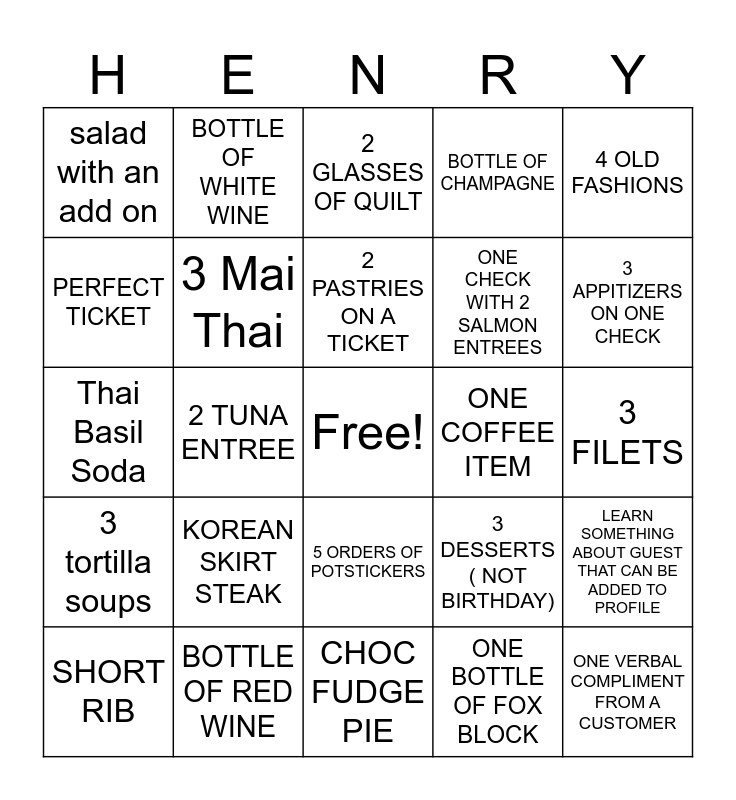 | H | E | N | R | Y |
|---|---|---|---|---|
| salad with an add on | BOTTLE OF WHITE WINE | 2 GLASSES OF QUILT | BOTTLE OF CHAMPAGNE | 4 OLD FASHIONS |
| PERFECT TICKET | 3 Mai Thai | 2 PASTRIES ON A TICKET | ONE CHECK WITH 2 SALMON ENTREES | 3 APPITIZERS ON ONE CHECK |
| Thai Basil Soda | 2 TUNA ENTREE | Free! | ONE COFFEE ITEM | 3 FILETS |
| 3 tortilla soups | KOREAN SKIRT STEAK | 5 ORDERS OF POTSTICKERS | 3 DESSERTS ( NOT BIRTHDAY) | LEARN SOMETHING ABOUT GUEST THAT CAN BE ADDED TO PROFILE |
| SHORT RIB | BOTTLE OF RED WINE | CHOC FUDGE PIE | ONE BOTTLE OF FOX BLOCK | ONE VERBAL COMPLIMENT FROM A CUSTOMER |